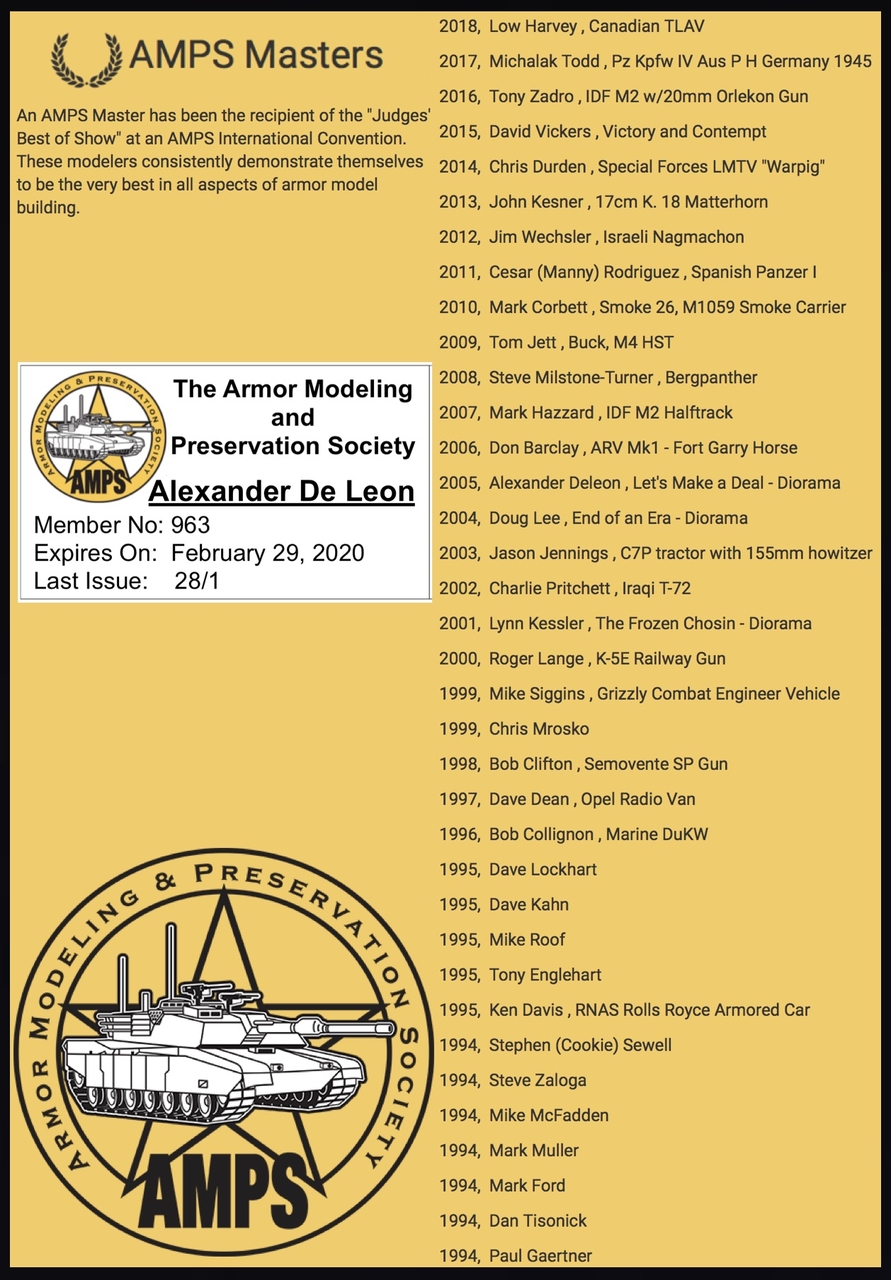 AMPS Masters

An AMPS Master has been the recipient of the "Judges' Best of Show" at an AMPS International Convention. These modelers consistently demonstrate themselves to be the very best in all aspects of armor model building.

ARMOR MODELING & PRESERVATION SOCIETY
AMPS

The Armor Modeling and Preservation Society
Alexander De Leon
Member No: 963
Expires On: February 29, 2020
Last Issue: 28/1

ARMOR MODELING & PRESERVATION SOCIETY
AMPS

2018, Low Harvey , Canadian TLAV
2017, Michalak Todd , Pz Kpfw IV Aus P H Germany 1945
2016, Tony Zadro , IDF M2 w/20mm Orlekon Gun
2015, David Vickers , Victory and Contempt
2014, Chris Durden , Special Forces LMTV "Warpig"
2013, John Kesner , 17cm K. 18 Matterhorn
2012, Jim Wechsler , Israeli Nagmachon
2011, Cesar (Manny) Rodriguez , Spanish Panzer I
2010, Mark Corbett , Smoke 26, M1059 Smoke Carrier
2009, Tom Jett , Buck, M4 HST
2008, Steve Milstone-Turner , Bergpanther
2007, Mark Hazzard , IDF M2 Halftrack
2006, Don Barclay , ARV Mk1 - Fort Garry Horse
2005, Alexander Deleon , Let's Make a Deal - Diorama
2004, Doug Lee , End of an Era - Diorama
2003, Jason Jennings , C7P tractor with 155mm howitzer
2002, Charlie Pritchett , Iraqi T-72
2001, Lynn Kessler , The Frozen Chosin - Diorama
2000, Roger Lange , K-5E Railway Gun
1999, Mike Siggins , Grizzly Combat Engineer Vehicle
1999, Chris Mrosko
1998, Bob Clifton , Semovente SP Gun
1997, Dave Dean , Opel Radio Van
1996, Bob Collignon , Marine DuKW
1995, Dave Lockhart
1995, Dave Kahn
1995, Mike Roof
1995, Tony Englehart
1995, Ken Davis , RNAS Rolls Royce Armored Car
1994, Stephen (Cookie) Sewell
1994, Steve Zaloga
1994, Mike McFadden
1994, Mark Muller
1994, Mark Ford
1994, Dan Tisonick
1994, Paul Gaertner